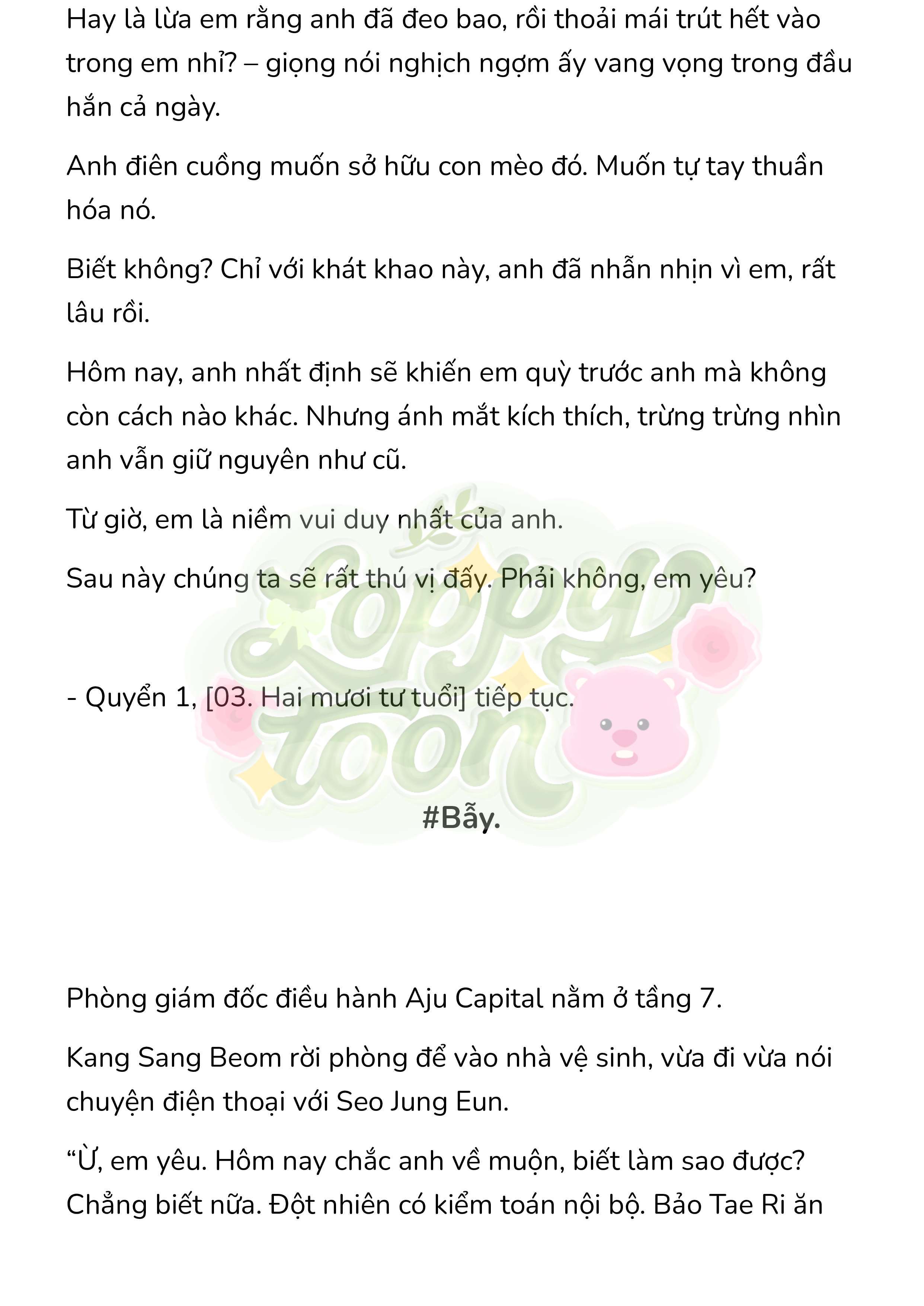 Hay là lừa em rằng anh đã đeo bao, rồi thoải mái trút hết vào trong em nhỉ? – giọng nói nghịch ngợm ấy vang vọng trong đầu hắn cả ngày.

Anh điên cuồng muốn sở hữu con mèo đó. Muốn tự tay thuần hóa nó.

Biết không? Chỉ với khát khao này, anh đã nhẫn nhịn vì em, rất lâu rồi.

Hôm nay, anh nhất định sẽ khiến em quỳ trước anh mà không còn cách nào khác. Nhưng ánh mắt kích thích, trừng trừng nhìn anh vẫn giữ nguyên như cũ.

Từ giờ, em là niềm vui duy nhất của anh.

Sau này chúng ta sẽ rất thú vị đấy. Phải không, em yêu?

- Quyển 1, [03. Hai mươi tư tuổi] tiếp tục.

Loppy toon

#Bẫy.

Phòng giám đốc điều hành Aju Capital nằm ở tầng 7.

Kang Sang Beom rời phòng để vào nhà vệ sinh, vừa đi vừa nói chuyện điện thoại với Seo Jung Eun.

“Ừ, em yêu. Hôm nay chắc anh về muộn, biết làm sao được? Chẳng biết nữa. Đột nhiên có kiểm toán nội bộ. Bảo Tae Ri ăn